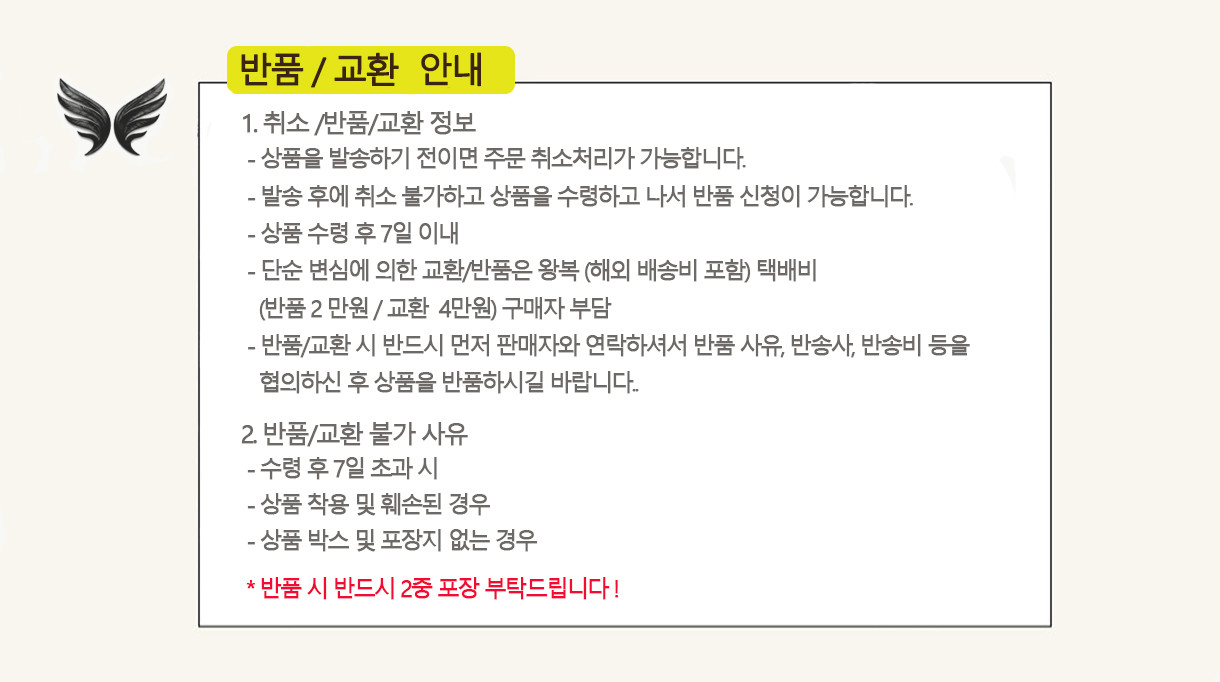 반품 / 교환 안내

1. 취소 /반품/교환 정보
- 상품을 발송하기 전이면 주문 취소처리가 가능합니다.
- 발송 후에 취소 불가하고 상품을 수령하고 나서 반품 신청이 가능합니다.
- 상품 수령 후 7일 이내
- 단순 변심에 의한 교환/반품은 왕복 (해외 배송비 포함) 택배비 (반품 2 만원 / 교환 4만원) 구매자 부담
- 반품/교환 시 반드시 먼저 판매자와 연락하셔서 반품 사유, 반송사, 반송비 등을 협의하신 후 상품을 반품하시길 바랍니다..

2. 반품/교환 불가 사유
- 수령 후 7일 초과 시
- 상품 착용 및 훼손된 경우
- 상품 박스 및 포장지 없는 경우

* 반품 시 반드시 2중 포장 부탁드립니다 !